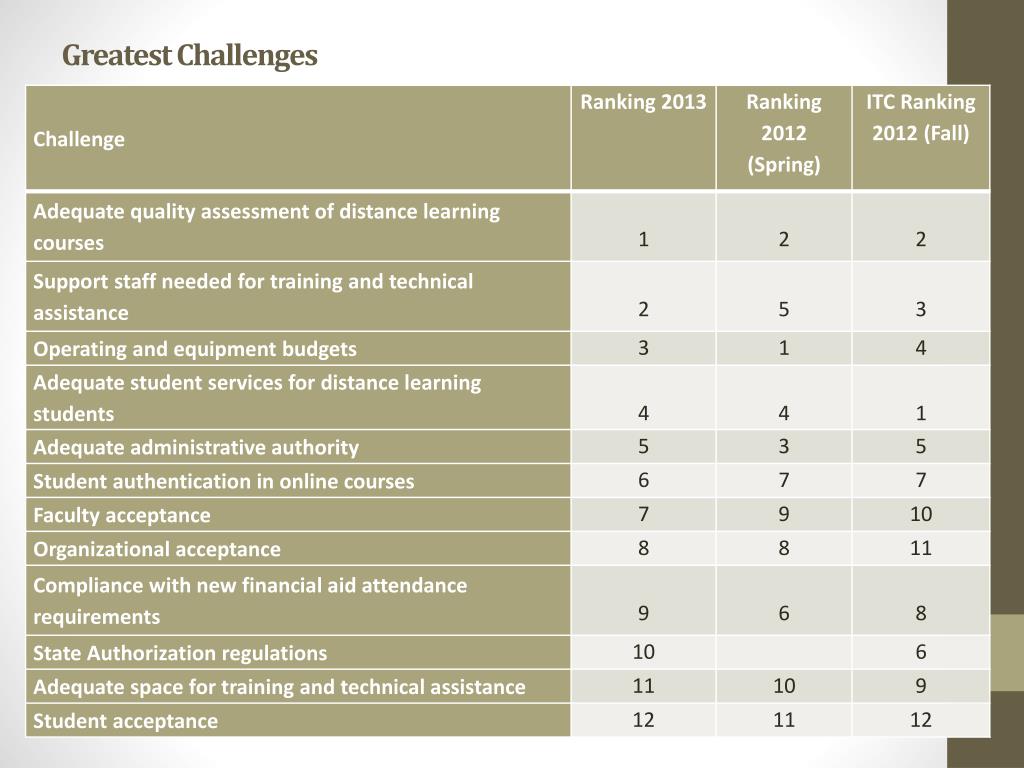 Greatest Challenges

| Challenge | Ranking 2013 | Ranking 2012 (Spring) | ITC Ranking 2012 (Fall) |
|---|---|---|---|
| Adequate quality assessment of distance learning courses | 1 | 2 | 2 |
| Support staff needed for training and technical assistance | 2 | 5 | 3 |
| Operating and equipment budgets | 3 | 1 | 4 |
| Adequate student services for distance learning students | 4 | 4 | 1 |
| Adequate administrative authority | 5 | 3 | 5 |
| Student authentication in online courses | 6 | 7 | 7 |
| Faculty acceptance | 7 | 9 | 10 |
| Organizational acceptance | 8 | 8 | 11 |
| Compliance with new financial aid attendance requirements | 9 | 6 | 8 |
| State Authorization regulations | 10 |  | 6 |
| Adequate space for training and technical assistance | 11 | 10 | 9 |
| Student acceptance | 12 | 11 | 12 |